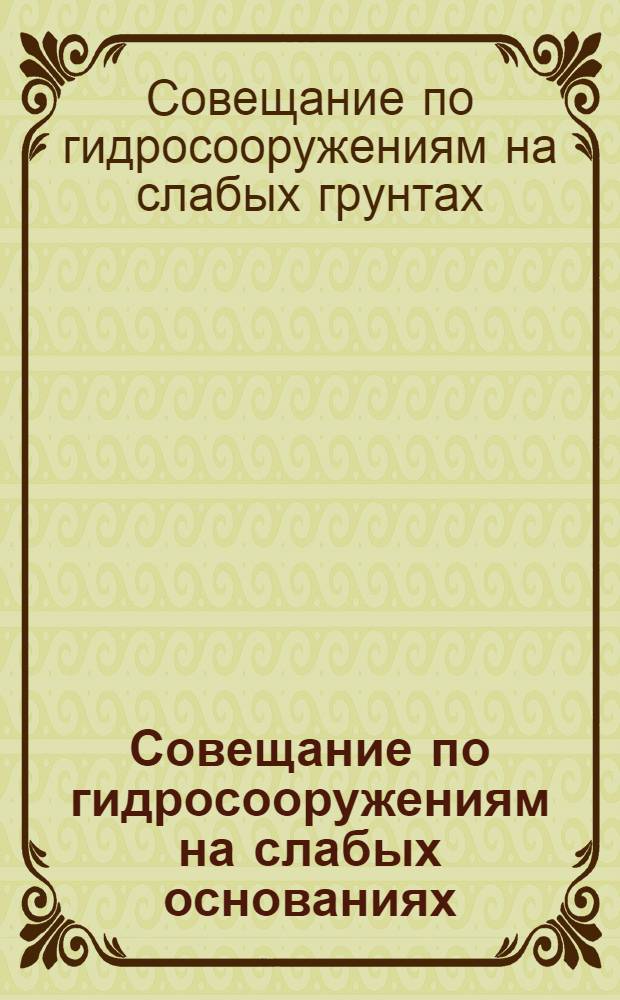 Совещание по гидросооружениям на слабых грунтах

Совещание по гидросооружениям на слабых основаниях